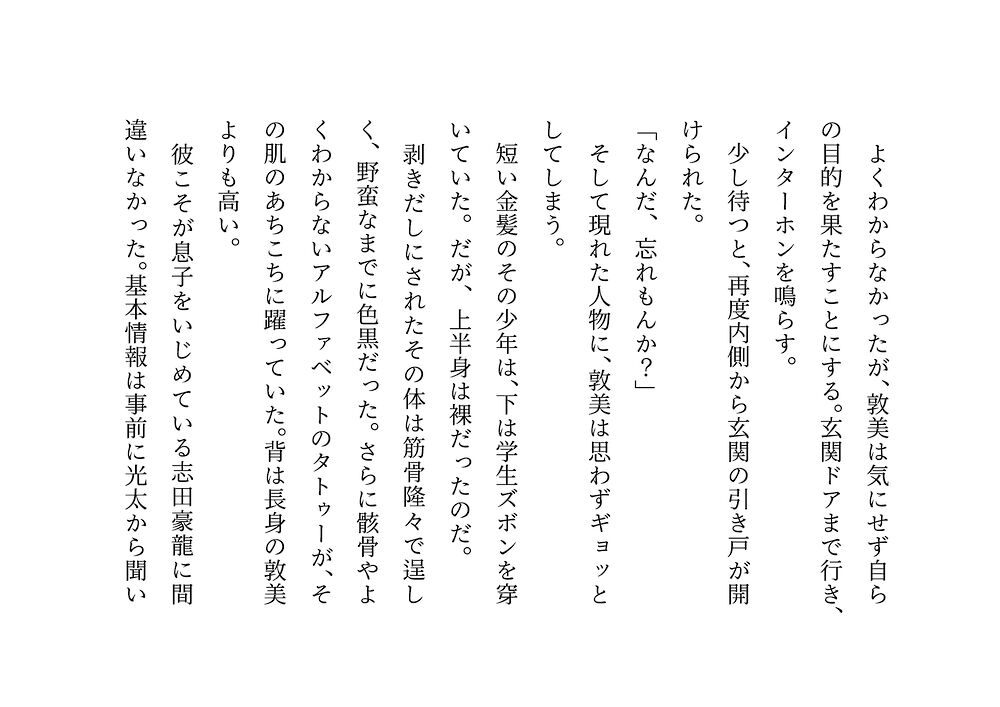 よくわからなかったが、敦美は気にせず自らの目的を果たすことにする。玄関ドアまで行き、インターホンを鳴らす。

少し待つと、再度内側から玄関の引き戸が開けられた。

「なんだ、忘れもんか?」

そして現れた人物に、敦美は思わずギョッとしてしまう。

短い金髪のその少年は、下は学生ズボンを穿いていた。だが、上半身は裸だったのだ。

剥きだしにされたその体は筋骨隆々で逞しく、野蛮なまでに色黒だった。さらに骸骨やよくわからないアルファベットのタトゥーが、その肌のあちこちに躍っていた。背は長身の敦美よりも高い。

彼こそが息子をいじめている志田豪龍に間違いなかった。基本情報は事前に光太から聞い